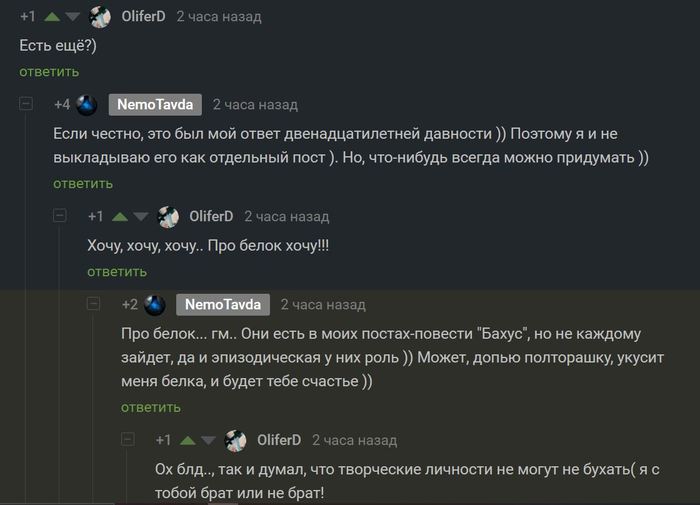 +1 OliferD 2 часа назад
Есть ещё?)
ответить

+4 NemoTavda 2 часа назад
Если честно, это был мой ответ двенадцатилетней давности )) Поэтому я и не выкладываю его как отдельный пост ). Но, что-нибудь всегда можно придумать ))
ответить

+1 OliferD 2 часа назад
Хочу, хочу, хочу.. Про белок хочу!!!
ответить

+2 NemoTavda 2 часа назад
Про белок... гм.. Они есть в моих постах-повести "Бахус", но не каждому зайдет, да и эпизодическая у них роль )) Может, допью полторашку, укусит меня белка, и будет тебе счастье ))
ответить

+1 OliferD 2 часа назад
Ох блд.., так и думал, что творческие личности не могут не бухать( я с тобой брат или не брат!